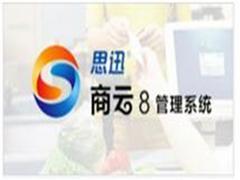 思迅
商云 8 管理系统